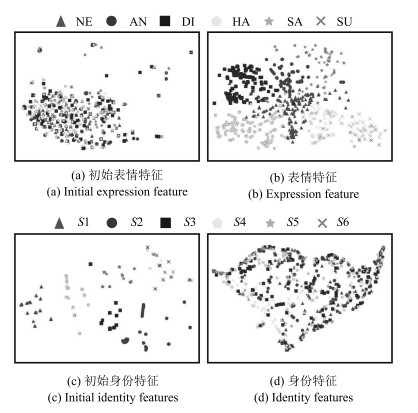 NE AN DI HA SA SU

(a) 初始表情特征
(a) Initial expression feature

(b) 表情特征
(b) Expression feature

$S1$ $S2$ $S3$ $S4$ $S5$ $S6$

(c) 初始身份特征
(c) Initial identity features

(d) 身份特征
(d) Identity features